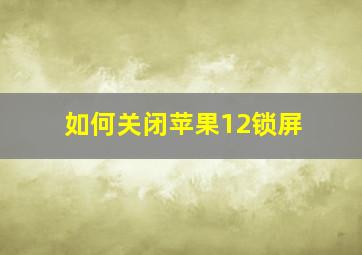 如何关闭苹果12锁屏